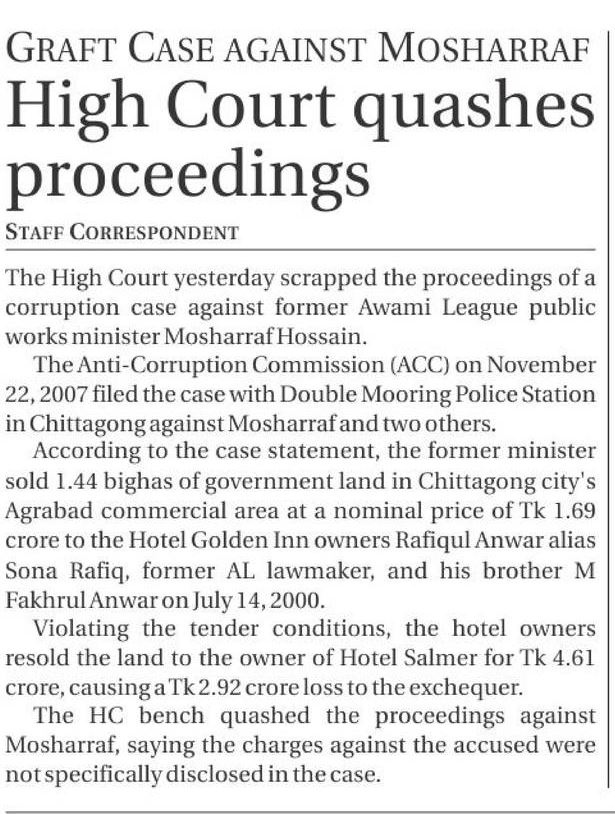 GRAFT CASE AGAINST MOSHARRAF
High Court quashes proceedings
STAFF CORRESPONDENT

The High Court yesterday scrapped the proceedings of a corruption case against former Awami League public works minister Mosharraf Hossain.

The Anti-Corruption Commission (ACC) on November 22, 2007 filed the case with Double Mooring Police Station in Chittagong against Mosharraf and two others.

According to the case statement, the former minister sold 1.44 bighas of government land in Chittagong city's Agrabad commercial area at a nominal price of Tk 1.69 crore to the Hotel Golden Inn owners Rafiqul Anwar alias Sona Rafiq, former AL lawmaker, and his brother M Fakhrul Anwar on July 14, 2000.

Violating the tender conditions, the hotel owners resold the land to the owner of Hotel Salmer for Tk 4.61 crore, causing a Tk 2.92 crore loss to the exchequer.

The HC bench quashed the proceedings against Mosharraf, saying the charges against the accused were not specifically disclosed in the case.